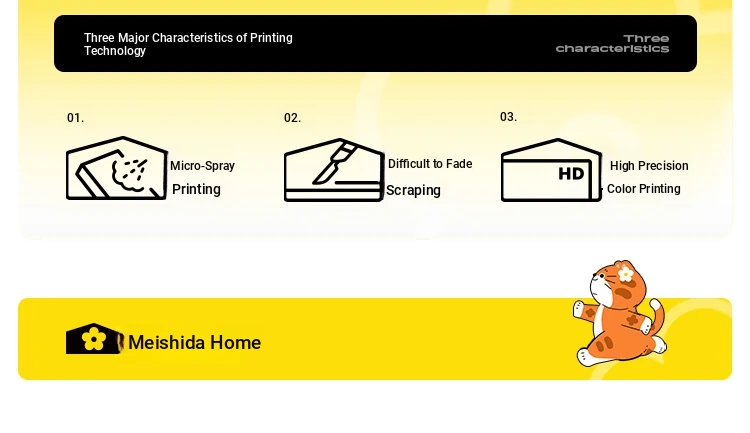 Three Major Characteristics of Printing Technology

Three characteristics

01.

Micro-Spray Printing

02.

Difficult to Fade Scraping

03.

HD

High Precision Color Printing

Meishida Home